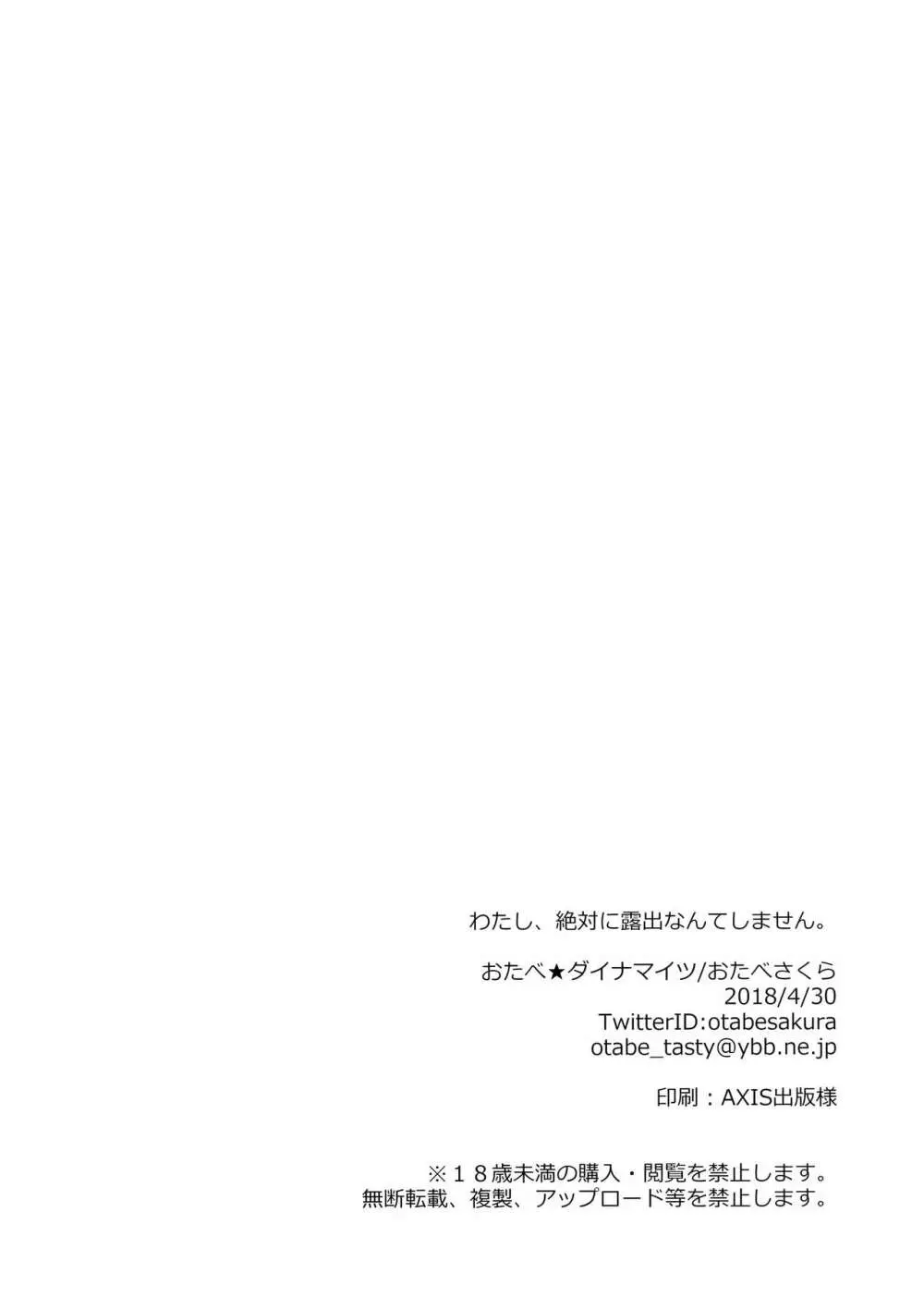 わたし、絶対に露出なんてしません。

おたべ★ダイナマイツ/おたべさくら
2018/4/30
TwitterID:otabesakura
otabe_tasty@ybb.ne.jp

印刷：AXIS出版様

※１８歳未満の購入・閲覧を禁止します。
無断転載、複製、アップロード等を禁止します。